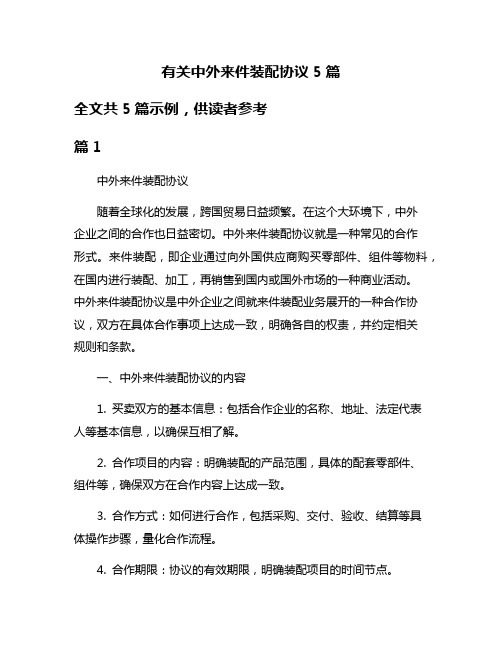 有关中外来件装配协议 5 篇

全文共 5 篇示例，供读者参考

篇 1

中外来件装配协议

随着全球化的发展，跨国贸易日益频繁。在这个大环境下，中外企业之间的合作也日益密切。中外来件装配协议就是一种常见的合作形式。来件装配，即企业通过向外国供应商购买零部件、组件等物料，在国内进行装配、加工，再销售到国内或国外市场的一种商业活动。中外来件装配协议是中外企业之间就来件装配业务展开的一种合作协议，双方在具体合作事项上达成一致，明确各自的权责，并约定相关规则和条款。

一、中外来件装配协议的内容

1. 买卖双方的基本信息：包括合作企业的名称、地址、法定代表人等基本信息，以确保互相了解。

2. 合作项目的内容：明确装配的产品范围，具体的配套零部件、组件等，确保双方在合作内容上达成一致。

3. 合作方式：如何进行合作，包括采购、交付、验收、结算等具体操作步骤，量化合作流程。

4. 合作期限：协议的有效期限，明确装配项目的时间节点。